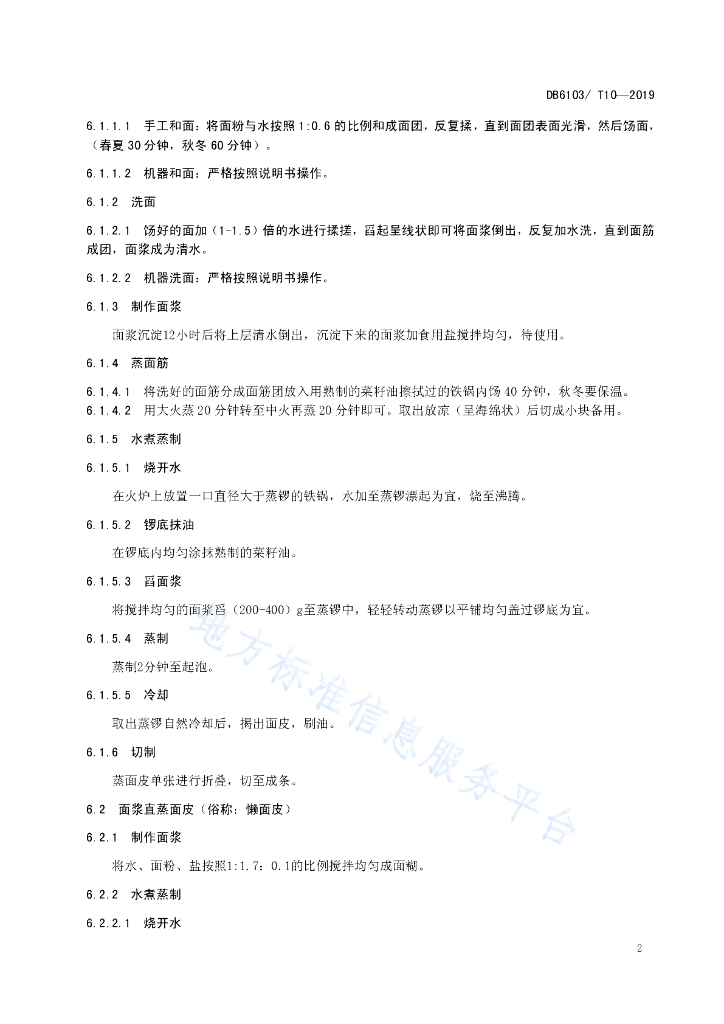 DB6103/ T10—2019

6.1.1.1 手工和面：将面粉与水按照 1:0.6 的比例和成面团，反复揉，直到面团表面光滑，然后饧面，（春夏 30 分钟，秋冬 60 分钟）。

6.1.1.2 机器和面：严格按照说明书操作。

6.1.2 洗面

6.1.2.1 饧好的面加（1-1.5）倍的水进行揉搓，舀起呈线状即可将面浆倒出，反复加水洗，直到面筋成团，面浆成为清水。

6.1.2.2 机器洗面：严格按照说明书操作。

6.1.3 制作面浆

面浆沉淀12小时后将上层清水倒出，沉淀下来的面浆加食用盐搅拌均匀，待使用。

6.1.4 蒸面筋

6.1.4.1 将洗好的面筋分成面筋团放入用熟制的菜籽油擦拭过的铁锅内饧 40 分钟，秋冬要保温。
6.1.4.2 用大火蒸 20 分钟转至中火再蒸 20 分钟即可。取出放凉（呈海绵状）后切成小块备用。

6.1.5 水煮蒸制

6.1.5.1 烧开水

在火炉上放置一口直径大于蒸锣的铁锅，水加至蒸锣漂起为宜，烧至沸腾。

6.1.5.2 锣底抹油

在锣底内均匀涂抹熟制的菜籽油。

6.1.5.3 舀面浆

将搅拌均匀的面浆舀（200-400）g至蒸锣中，轻轻转动蒸锣以平铺均匀盖过锣底为宜。

6.1.5.4 蒸制

蒸制2分钟至起泡。

6.1.5.5 冷却

取出蒸锣自然冷却后，揭出面皮，刷油。

6.1.6 切制

蒸面皮单张进行折叠，切至成条。

6.2 面浆直蒸面皮（俗称：懒面皮）

6.2.1 制作面浆

将水、面粉、盐按照1:1.7：0.1的比例搅拌均匀成面糊。

6.2.2 水煮蒸制

6.2.2.1 烧开水

地方标准信息服务平台

2